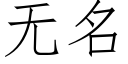 无名